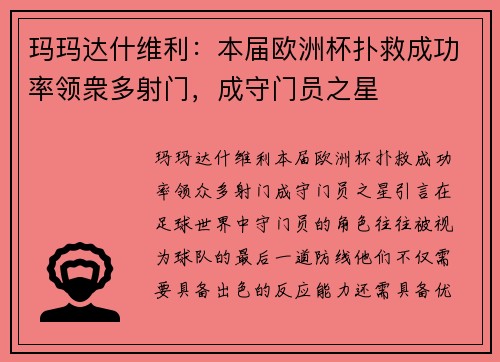 玛玛达什维利：本届欧洲杯扑救成功率领衆多射门，成守门员之星

玛玛达什维利本届欧洲杯扑救成功率领众多射门成守门员之星引言在足球世界中守门员的角色往往被视为球队的最后一道防线他们不仅需要具备出色的反应能力还需具备优